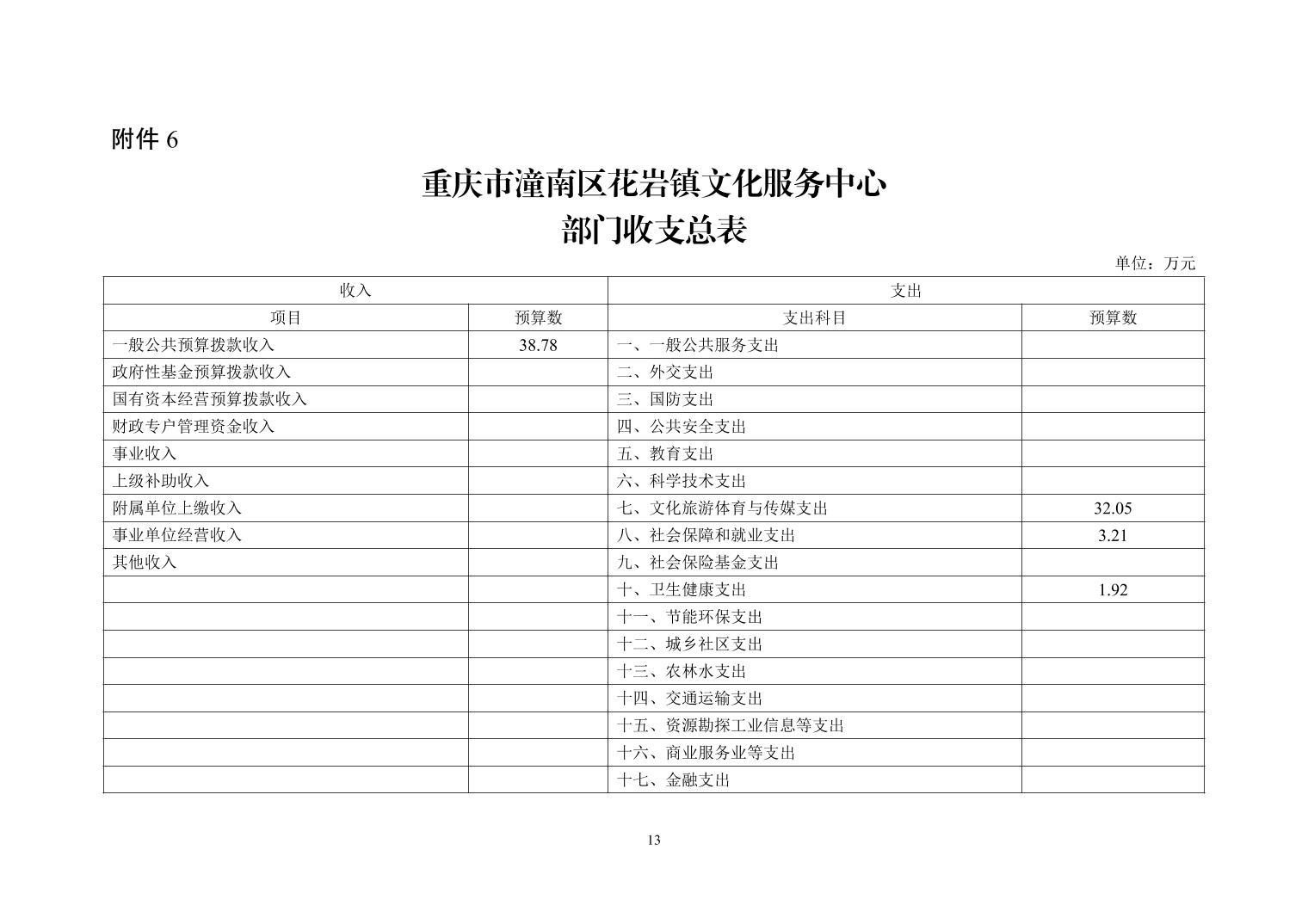 附件 6

重庆市潼南区花岩镇文化服务中心
部门收支总表

单位：万元

| 收入 | | 支出 | |
|---|---|---|---|
| 项目 | 预算数 | 支出科目 | 预算数 |
| 一般公共预算拨款收入 | 38.78 | 一、一般公共服务支出 | |
| 政府性基金预算拨款收入 | | 二、外交支出 | |
| 国有资本经营预算拨款收入 | | 三、国防支出 | |
| 财政专户管理资金收入 | | 四、公共安全支出 | |
| 事业收入 | | 五、教育支出 | |
| 上级补助收入 | | 六、科学技术支出 | |
| 附属单位上缴收入 | | 七、文化旅游体育与传媒支出 | 32.05 |
| 事业单位经营收入 | | 八、社会保障和就业支出 | 3.21 |
| 其他收入 | | 九、社会保险基金支出 | |
| | | 十、卫生健康支出 | 1.92 |
| | | 十一、节能环保支出 | |
| | | 十二、城乡社区支出 | |
| | | 十三、农林水支出 | |
| | | 十四、交通运输支出 | |
| | | 十五、资源勘探工业信息等支出 | |
| | | 十六、商业服务业等支出 | |
| | | 十七、金融支出 | |

13